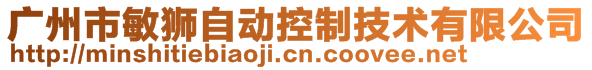 广州市敏狮自动控制技术有限公司
http://minshitiebiaoji.cn.coovee.net